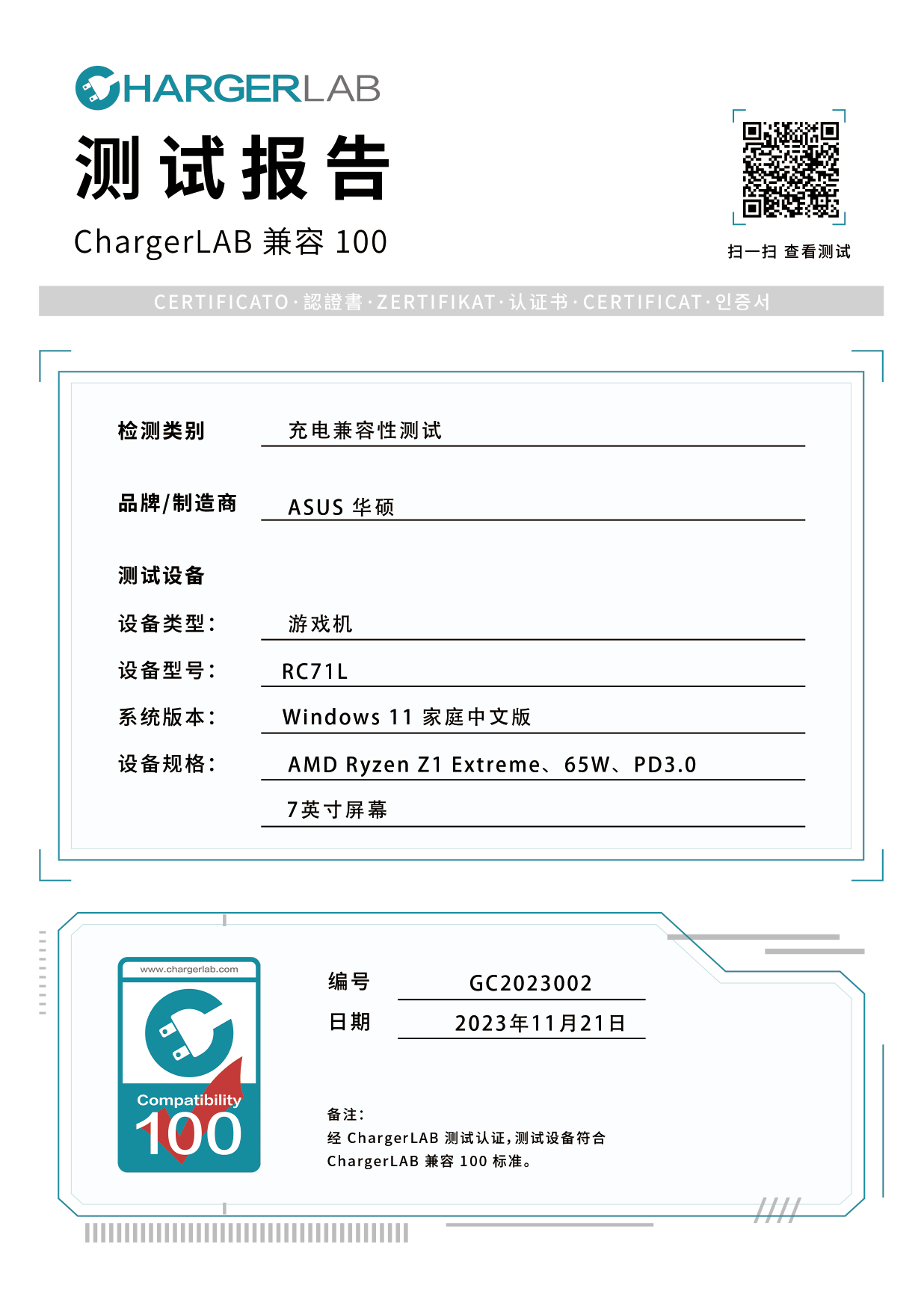 CHARGERLAB

测试报告

ChargerLAB 兼容 100

扫一扫 查看测试

CERTIFICATO · 認證書 · ZERTIFIKAT · 认证书 · CERTIFICAT · 인증서

检测类别 充电兼容性测试

品牌/制造商 ASUS 华硕

测试设备

设备类型: 游戏机

设备型号: RC71L

系统版本: Windows 11 家庭中文版

设备规格: AMD Ryzen Z1 Extreme、65W、PD3.0

7英寸屏幕

www.chargerlab.com

Compatibility

100

编号 GC2023002

日期 2023年11月21日

备注:
经 ChargerLAB 测试认证,测试设备符合 ChargerLAB 兼容 100 标准。